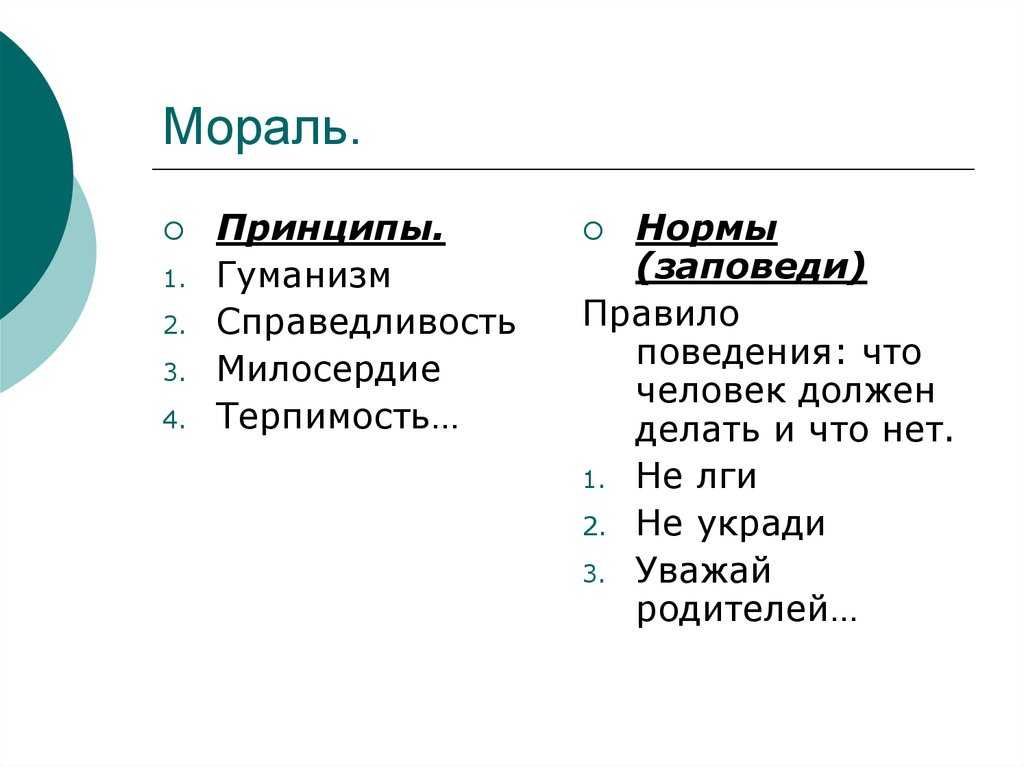 Мораль.

Принципы.
1. Гуманизм
2. Справедливость
3. Милосердие
4. Терпимость…

Нормы (заповеди)
Правило поведения: что человек должен делать и что нет.
1. Не лги
2. Не укради
3. Уважай родителей…